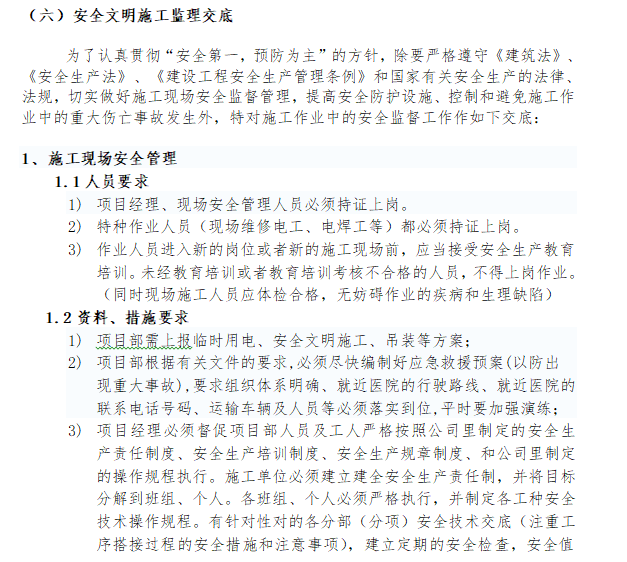 （六）安全文明施工监理交底

为了认真贯彻“安全第一，预防为主”的方针，除要严格遵守《建筑法》、《安全生产法》、《建设工程安全生产管理条例》和国家有关安全生产的法律、法规，切实做好施工现场安全监督管理，提高安全防护设施、控制和避免施工作业中的重大伤亡事故发生外，特对施工作业中的安全监督工作作如下交底：

1、施工现场安全管理

1.1 人员要求

1） 项目经理、现场安全管理人员必须持证上岗。

2） 特种作业人员（现场维修电工、电焊工等）都必须持证上岗。

3） 作业人员进入新的岗位或者新的施工现场前，应当接受安全生产教育培训。未经教育培训或者教育培训考核不合格的人员，不得上岗作业。（同时现场施工人员应体检合格，无妨碍作业的疾病和生理缺陷）

1.2 资料、措施要求

1） 项目部需上报临时用电、安全文明施工、吊装等方案；

2） 项目部根据有关文件的要求，必须尽快编制好应急救援预案（以防出现重大事故），要求组织体系明确、就近医院的行驶路线、就近医院的联系电话号码、运输车辆及人员等必须落实到位，平时要加强演练；

3） 项目经理必须督促项目部人员及工人严格按照公司里制定的安全生产责任制度、安全生产培训制度、安全生产规章制度、和公司里制定的操作规程执行。施工单位必须建立建全安全生产责任制，并将目标分解到班组、个人。各班组、个人必须严格执行，并制定各工种安全技术操作规程。有针对性对的各分部（分项）安全技术交底（注重工序搭接过程的安全措施和注意事项），建立定期的安全检查，安全值